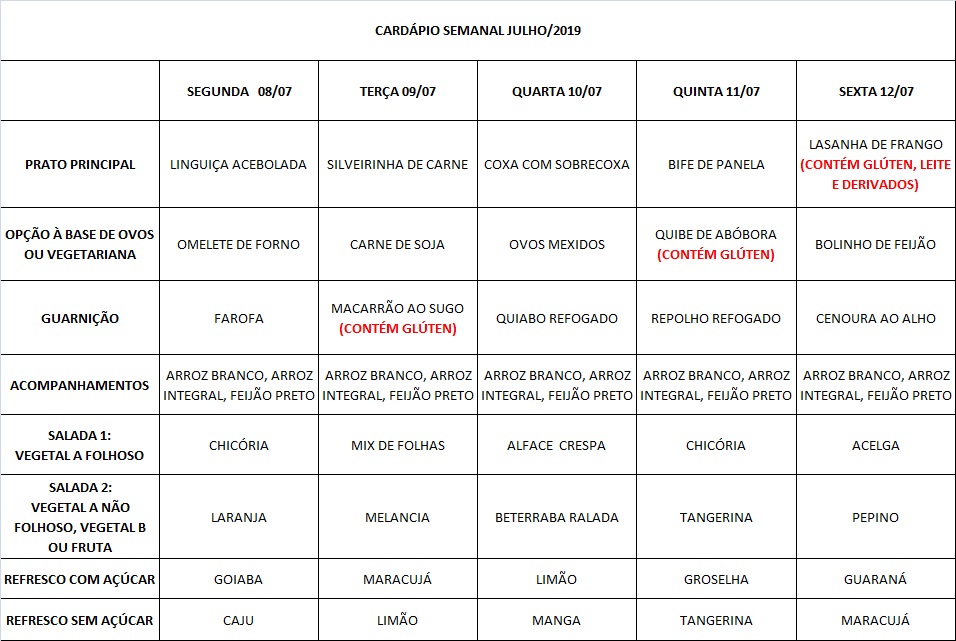 CARDÁPIO SEMANAL JULHO/2019

| | SEGUNDA 08/07 | TERÇA 09/07 | QUARTA 10/07 | QUINTA 11/07 | SEXTA 12/07 |
|---|---|---|---|---|---|
| PRATO PRINCIPAL | LINGUIÇA ACEBOLADA | SILVEIRINHA DE CARNE | COXA COM SOBRECOXA | BIFE DE PANELA | LASANHA DE FRANGO (CONTÉM GLÚTEN, LEITE E DERIVADOS) |
| OPÇÃO À BASE DE OVOS OU VEGETARIANA | OMELETE DE FORNO | CARNE DE SOJA | OVOS MEXIDOS | QUIBE DE ABÓBORA (CONTÉM GLÚTEN) | BOLINHO DE FEIJÃO |
| GUARNIÇÃO | FAROFA | MACARRÃO AO SUGO (CONTÉM GLÚTEN) | QUIABO REFOGADO | REPOLHO REFOGADO | CENOURA AO ALHO |
| ACOMPANHAMENTOS | ARROZ BRANCO, ARROZ INTEGRAL, FEIJÃO PRETO | ARROZ BRANCO, ARROZ INTEGRAL, FEIJÃO PRETO | ARROZ BRANCO, ARROZ INTEGRAL, FEIJÃO PRETO | ARROZ BRANCO, ARROZ INTEGRAL, FEIJÃO PRETO | ARROZ BRANCO, ARROZ INTEGRAL, FEIJÃO PRETO |
| SALADA 1: VEGETAL A FOLHOSO | CHICÓRIA | MIX DE FOLHAS | ALFACE CRESPA | CHICÓRIA | ACELGA |
| SALADA 2: VEGETAL A NÃO FOLHOSO, VEGETAL B OU FRUTA | LARANJA | MELANCIA | BETERRABA RALADA | TANGERINA | PEPINO |
| REFRESCO COM AÇÚCAR | GOIABA | MARACUJÁ | LIMÃO | GROSELHA | GUARANÁ |
| REFRESCO SEM AÇÚCAR | CAJU | LIMÃO | MANGA | TANGERINA | MARACUJÁ |